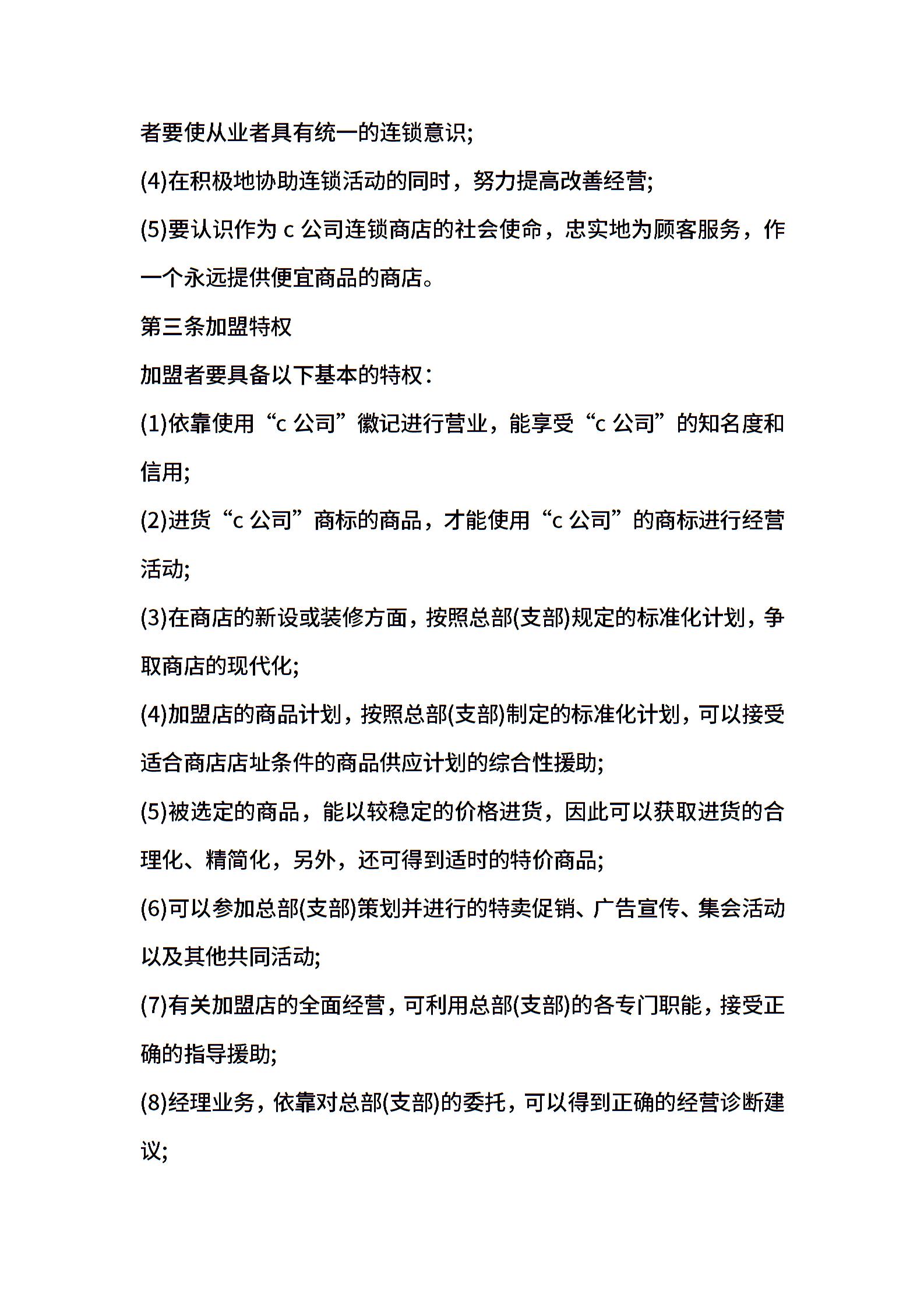 者要使从业者具有统一的连锁意识;

(4)在积极地协助连锁活动的同时，努力提高改善经营;

(5)要认识作为 c 公司连锁商店的社会使命，忠实地为顾客服务，作一个永远提供便宜商品的商店。

第三条加盟特权

加盟者要具备以下基本的特权:

(1)依靠使用“c 公司”徽记进行营业，能享受“c 公司”的知名度和信用;

(2)进货“c 公司”商标的商品，才能使用“c 公司”的商标进行经营活动;

(3)在商店的新设或装修方面，按照总部(支部)规定的标准化计划，争取商店的现代化;

(4)加盟店的商品计划，按照总部(支部)制定的标准化计划，可以接受适合商店店址条件的商品供应计划的综合性援助;

(5)被选定的商品，能以较稳定的价格进货，因此可以获取进货的合理化、精简化，另外，还可得到适时的特价商品;

(6)可以参加总部(支部)策划并进行的特卖促销、广告宣传、集会活动以及其他共同活动;

(7)有关加盟店的全面经营，可利用总部(支部)的各专门职能，接受正确的指导援助;

(8)经理业务，依靠对总部(支部)的委托，可以得到正确的经营诊断建议;